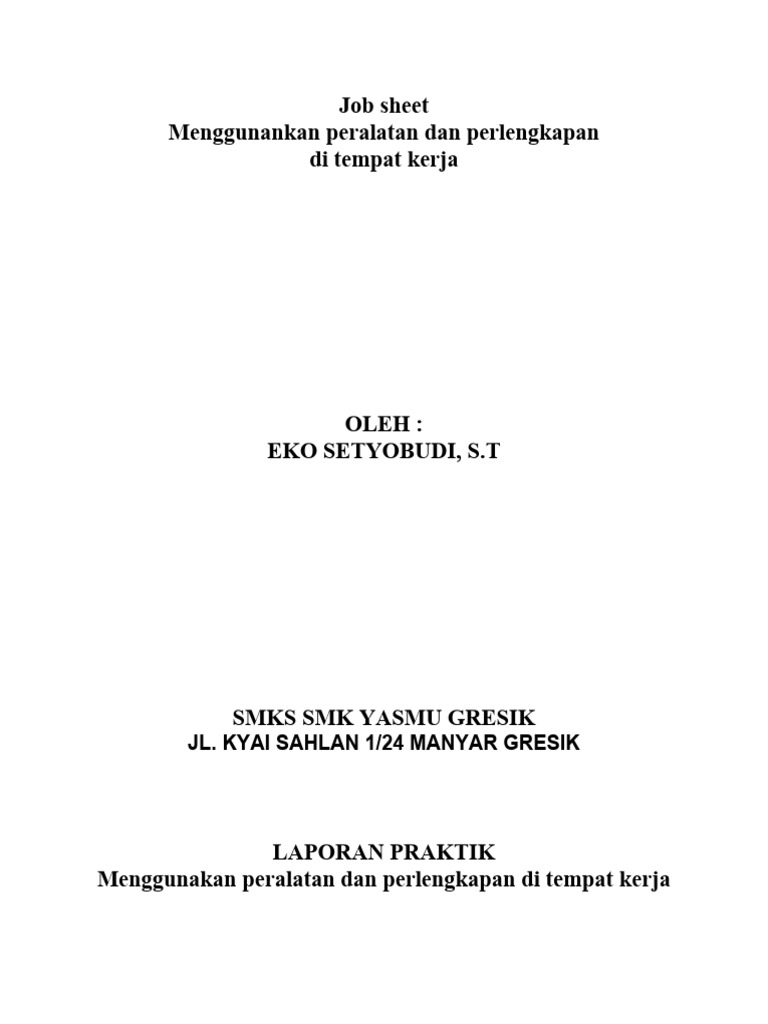 Job sheet
Menggunankan peralatan dan perlengkapan
di tempat kerja

OLEH :
EKO SETYOBUDI, S.T

SMKS SMK YASMU GRESIK
JL. KYAI SAHLAN 1/24 MANYAR GRESIK

LAPORAN PRAKTIK
Menggunakan peralatan dan perlengkapan di tempat kerja